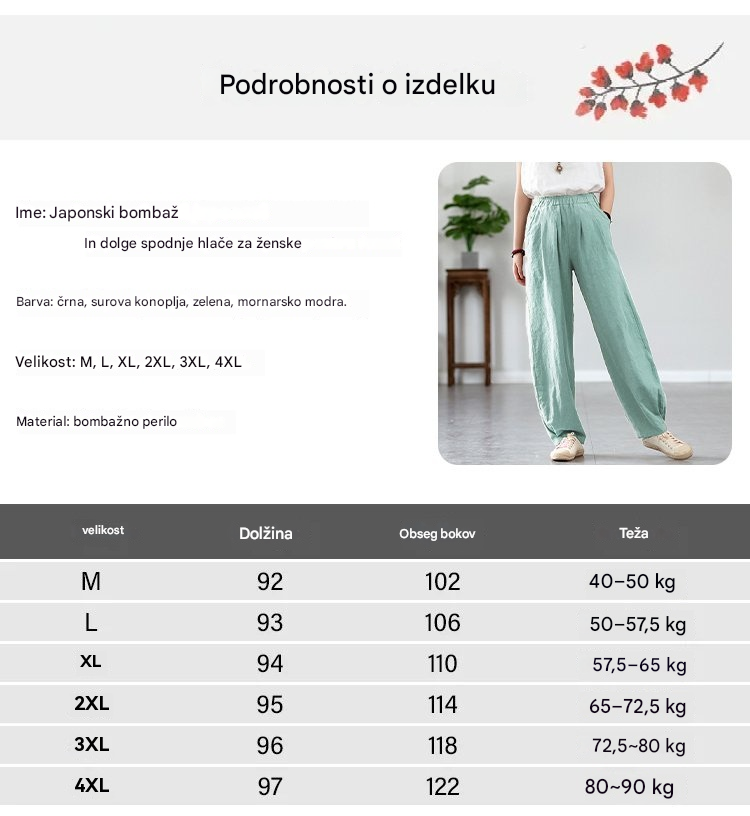 Podrobnosti o izdelku

Ime: Japonski bombaž
In dolge spodnje hlače za ženske

Barva: črna, surova konoplja, zelena, mornarsko modra.

Velikost: M, L, XL, 2XL, 3XL, 4XL

Material: bombažno perilo

| velikost | Dolžina | Obseg bokov | Teža |
|---|---|---|---|
| M | 92 | 102 | 40–50 kg |
| L | 93 | 106 | 50–57,5 kg |
| XL | 94 | 110 | 57,5–65 kg |
| 2XL | 95 | 114 | 65–72,5 kg |
| 3XL | 96 | 118 | 72,5~80 kg |
| 4XL | 97 | 122 | 80~90 kg |